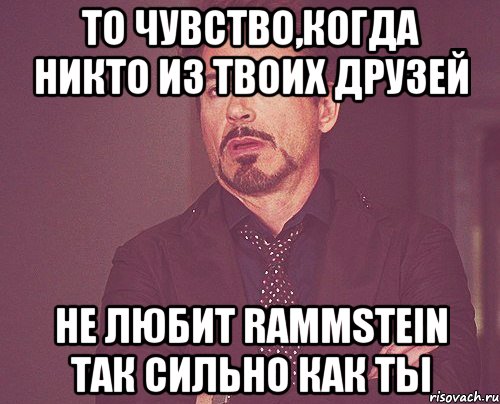 ТО ЧУВСТВО,КОГДА НИКТО ИЗ ТВОИХ ДРУЗЕЙ

НЕ ЛЮБИТ RAMMSTEIN ТАК СИЛЬНО КАК ТЫ

risovach.ru